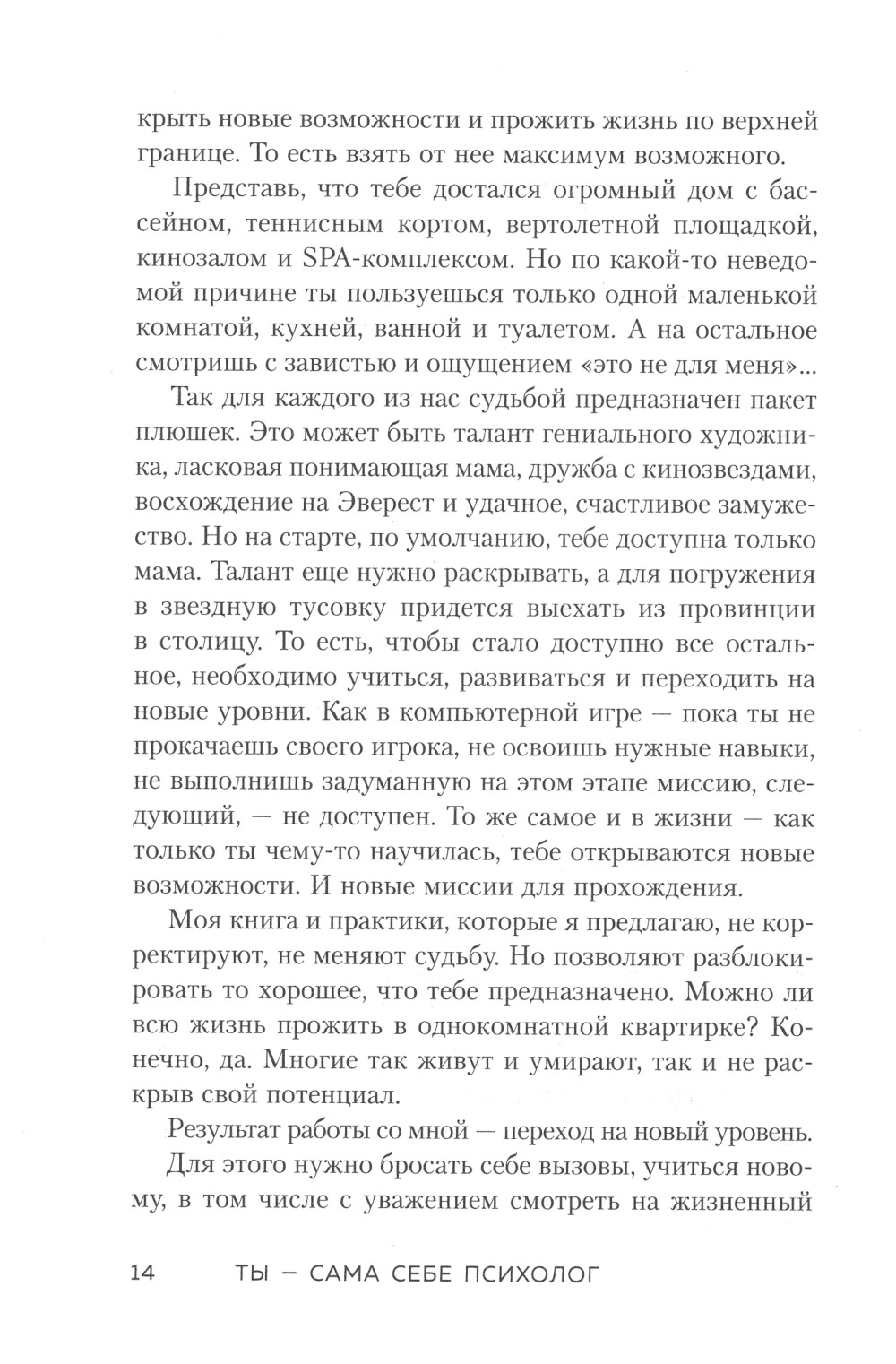 крыть новые возможности и прожить жизнь по верхней границе. То есть взять от нее максимум возможного.

Представь, что тебе достался огромный дом с бассейном, теннисным кортом, вертолетной площадкой, кинозалом и SPA-комплексом. Но по какой-то неведомой причине ты пользуешься только одной маленькой комнатой, кухней, ванной и туалетом. А на остальное смотришь с завистью и ощущением «это не для меня»...

Так для каждого из нас судьбой предназначен пакет плюшек. Это может быть талант гениального художника, ласковая понимающая мама, дружба с кинозвездами, восхождение на Эверест и удачное, счастливое замужество. Но на старте, по умолчанию, тебе доступна только мама. Талант еще нужно раскрывать, а для погружения в звездную тусовку придется выехать из провинции в столицу. То есть, чтобы стало доступно все остальное, необходимо учиться, развиваться и переходить на новые уровни. Как в компьютерной игре — пока ты не прокачаешь своего игрока, не освоишь нужные навыки, не выполнишь задуманную на этом этапе миссию, следующий, — не доступен. То же самое и в жизни — как только ты чему-то научилась, тебе открываются новые возможности. И новые миссии для прохождения.

Моя книга и практики, которые я предлагаю, не корректируют, не меняют судьбу. Но позволяют разблокировать то хорошее, что тебе предназначено. Можно ли всю жизнь прожить в однокомнатной квартирке? Конечно, да. Многие так живут и умирают, так и не раскрыв свой потенциал.

Результат работы со мной — переход на новый уровень.

Для этого нужно бросать себе вызовы, учиться новому, в том числе с уважением смотреть на жизненный

14 ТЫ — САМА СЕБЕ ПСИХОЛОГ